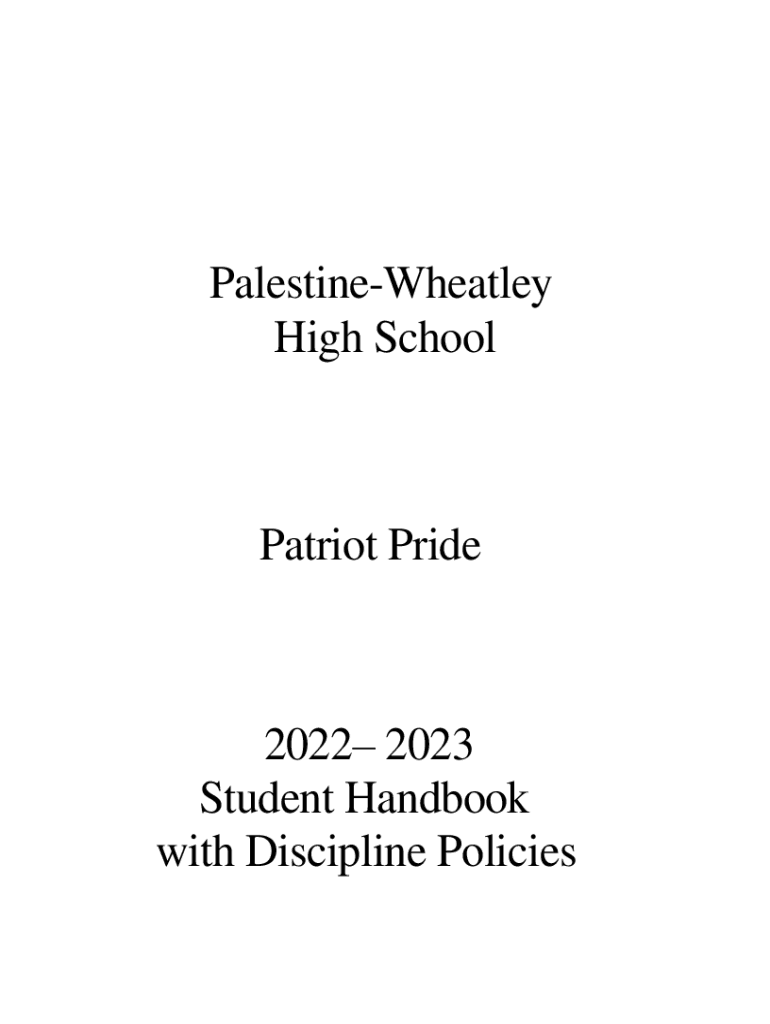 Palestine-Wheatley
High School

Patriot Pride

2022– 2023
Student Handbook
with Discipline Policies